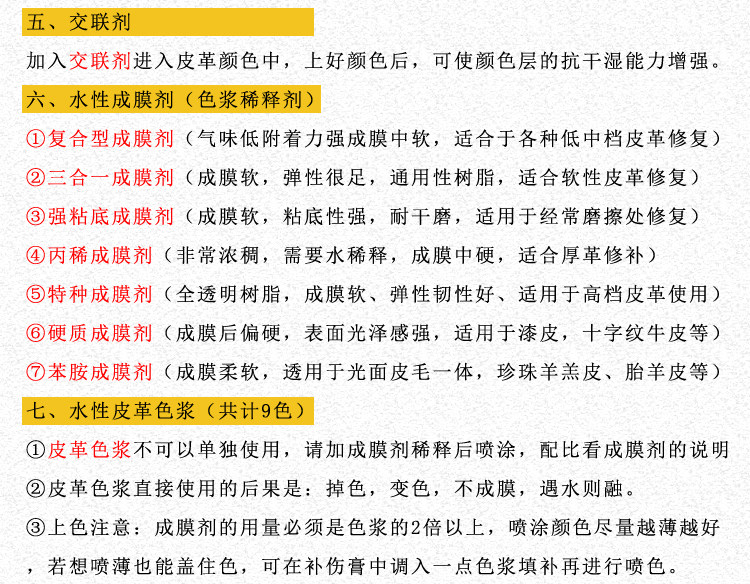 五、交联剂

加入交联剂进入皮革颜色中，上好颜色后，可使颜色层的抗干湿能力增强。

六、水性成膜剂（色浆稀释剂）

①复合型成膜剂（气味低附着力强成膜中软，适合于各种低中档皮革修复）

②三合一成膜剂（成膜软，弹性很足，通用性树脂，适合软性皮革修复）

③强粘底成膜剂（成膜软，粘底性强，耐干磨，适用于经常磨擦处修复）

④丙稀成膜剂（非常浓稠，需要水稀释，成膜中硬，适合厚革修补）

⑤特种成膜剂（全透明树脂，成膜软、弹性韧性好、适用于高档皮革使用）

⑥硬质成膜剂（成膜后偏硬，表面光泽感强，适用于漆皮，十字纹牛皮等）

⑦苯胺成膜剂（成膜柔软，透用于光面皮毛一体，珍珠羊羔皮、胎羊皮等）

七、水性皮革色浆（共计9色）

①皮革色浆不可以单独使用，请加成膜剂稀释后喷涂，配比看成膜剂的说明

②皮革色浆直接使用的后果是：掉色，变色，不成膜，遇水则融。

③上色注意：成膜剂的用量必须是色浆的2倍以上，喷涂颜色尽量越薄越好，若想喷薄也能盖住色，可在补伤膏中调入一点色浆填补再进行喷色。